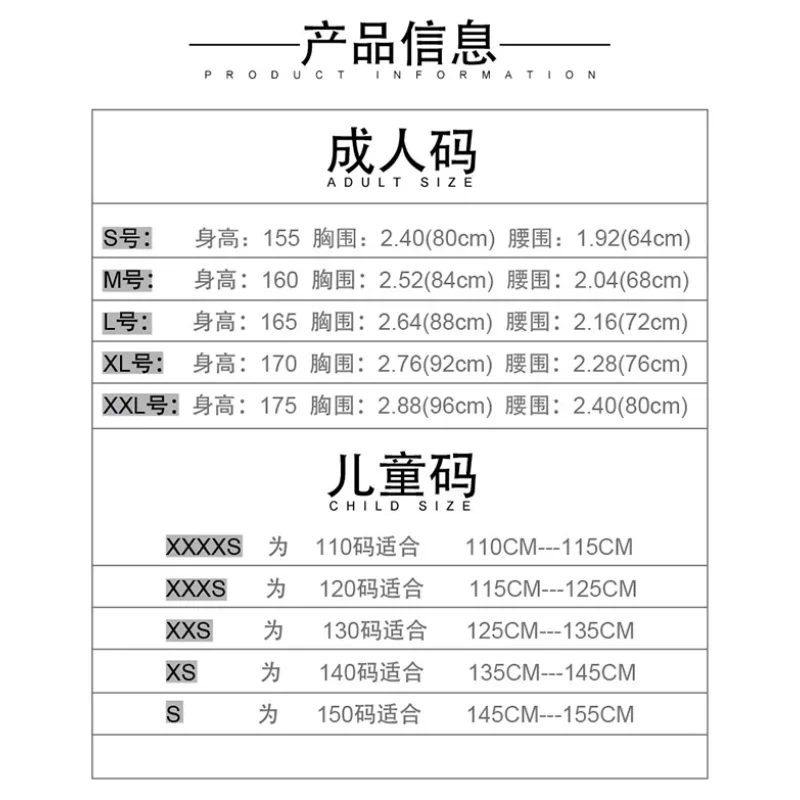 产品信息
PRODUCT INFORMATION

成人码
ADULT SIZE

S号： 身高：155 胸围：2.40(80cm) 腰围：1.92(64cm)
M号： 身高：160 胸围：2.52(84cm) 腰围：2.04(68cm)
L号： 身高：165 胸围：2.64(88cm) 腰围：2.16(72cm)
XL号： 身高：170 胸围：2.76(92cm) 腰围：2.28(76cm)
XXL号： 身高：175 胸围：2.88(96cm) 腰围：2.40(80cm)

儿童码
CHILD SIZE

XXXXS 为 110码适合 110CM---115CM
XXXS 为 120码适合 115CM---125CM
XXS 为 130码适合 125CM---135CM
XS 为 140码适合 135CM---145CM
S 为 150码适合 145CM---155CM